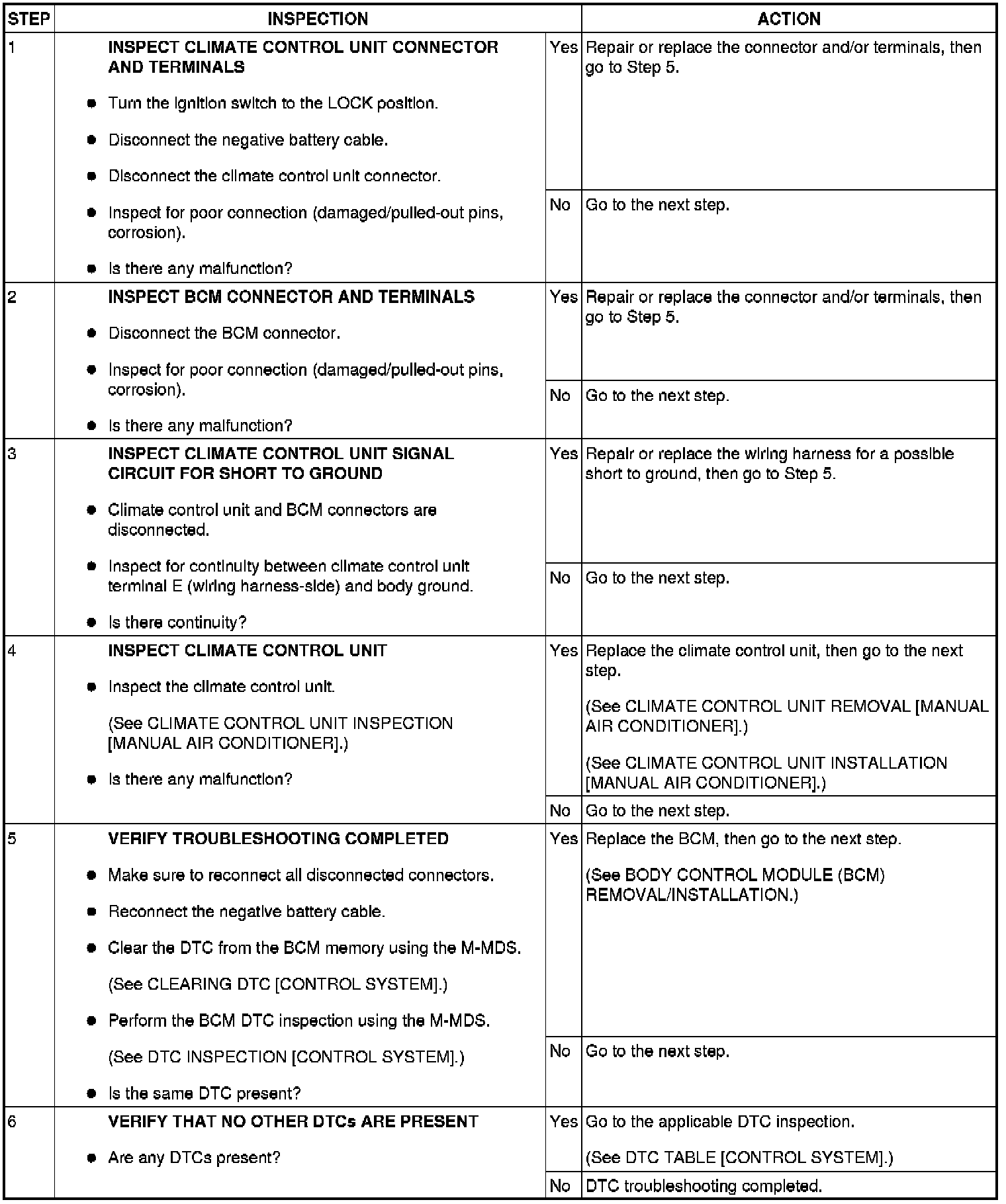 | STEP | INSPECTION | | ACTION |
|---|---|---|---|
| 1 | INSPECT CLIMATE CONTROL UNIT CONNECTOR AND TERMINALS • Turn the ignition switch to the LOCK position. • Disconnect the negative battery cable. • Disconnect the climate control unit connector. • Inspect for poor connection (damaged/pulled-out pins, corrosion). • Is there any malfunction? | Yes | Repair or replace the connector and/or terminals, then go to Step 5. |
| | | No | Go to the next step. |
| 2 | INSPECT BCM CONNECTOR AND TERMINALS • Disconnect the BCM connector. • Inspect for poor connection (damaged/pulled-out pins, corrosion). • Is there any malfunction? | Yes | Repair or replace the connector and/or terminals, then go to Step 5. |
| | | No | Go to the next step. |
| 3 | INSPECT CLIMATE CONTROL UNIT SIGNAL CIRCUIT FOR SHORT TO GROUND • Climate control unit and BCM connectors are disconnected. • Inspect for continuity between climate control unit terminal E (wiring harness-side) and body ground. • Is there continuity? | Yes | Repair or replace the wiring harness for a possible short to ground, then go to Step 5. |
| | | No | Go to the next step. |
| 4 | INSPECT CLIMATE CONTROL UNIT • Inspect the climate control unit. (See CLIMATE CONTROL UNIT INSPECTION [MANUAL AIR CONDITIONER].) • Is there any malfunction? | Yes | Replace the climate control unit, then go to the next step. (See CLIMATE CONTROL UNIT REMOVAL [MANUAL AIR CONDITIONER].) (See CLIMATE CONTROL UNIT INSTALLATION [MANUAL AIR CONDITIONER].) |
| | | No | Go to the next step. |
| 5 | VERIFY TROUBLESHOOTING COMPLETED • Make sure to reconnect all disconnected connectors. • Reconnect the negative battery cable. • Clear the DTC from the BCM memory using the M-MDS. (See CLEARING DTC [CONTROL SYSTEM].) • Perform the BCM DTC inspection using the M-MDS. (See DTC INSPECTION [CONTROL SYSTEM].) • Is the same DTC present? | Yes | Replace the BCM, then go to the next step. (See BODY CONTROL MODULE (BCM) REMOVAL/INSTALLATION.) |
| | | No | Go to the next step. |
| 6 | VERIFY THAT NO OTHER DTCs ARE PRESENT • Are any DTCs present? | Yes | Go to the applicable DTC inspection. (See DTC TABLE [CONTROL SYSTEM].) |
| | | No | DTC troubleshooting completed. |